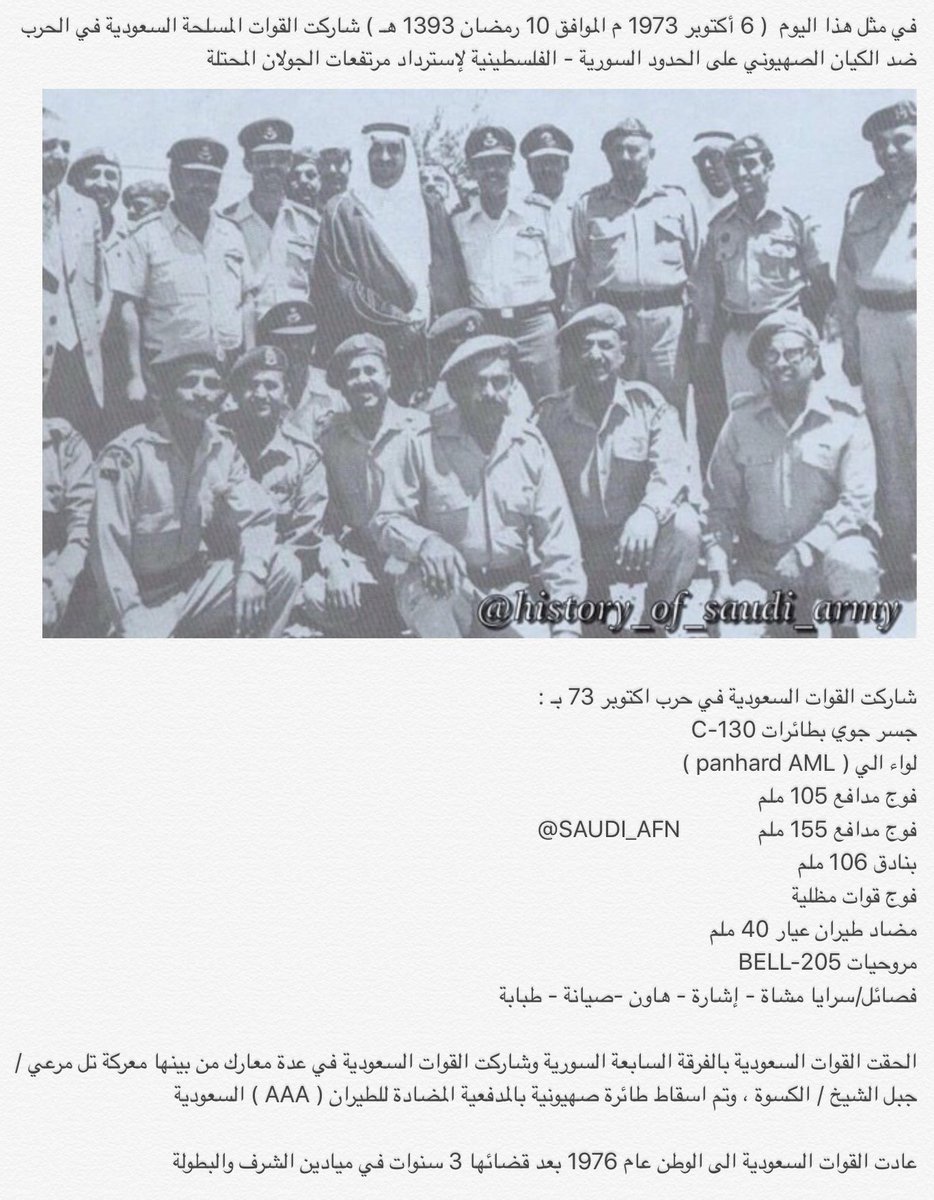 في مثل هذا اليوم ( 6 أكتوبر 1973 م الموافق 10 رمضان 1393 هـ ) شاركت القوات المسلحة السعودية في الحرب ضد الكيان الصهيوني على الحدود السورية - الفلسطينية لإسترداد مرتفعات الجولان المحتلة

@history_of_saudi_army

شاركت القوات السعودية في حرب اكتوبر 73 بـ :
جسر جوي بطائرات C-130
لواء الي ( panhard AML )
فوج مدافع 105 ملم
فوج مدافع 155 ملم @SAUDI_AFN
بنادق 106 ملم
فوج قوات مظلية
مضاد طيران عيار 40 ملم
مروحيات BELL-205
فصائل/سرايا مشاة - إشارة - هاون -صيانة - طبابة

الحقت القوات السعودية بالفرقة السابعة السورية وشاركت القوات السعودية في عدة معارك من بينها معركة تل مرعي / جبل الشيخ / الكسوة ، وتم اسقاط طائرة صهيونية بالمدفعية المضادة للطيران ( AAA ) السعودية

عادت القوات السعودية الى الوطن عام 1976 بعد قضائها 3 سنوات في ميادين الشرف والبطولة